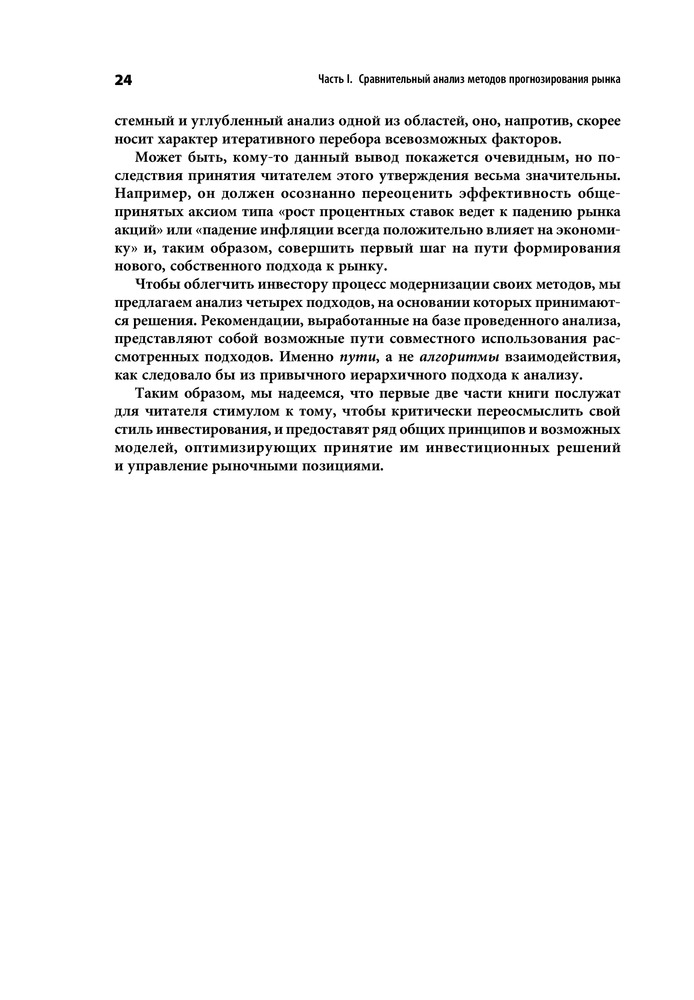 24 Часть I. Сравнительный анализ методов прогнозирования рынка

стемный и углубленный анализ одной из областей, оно, напротив, скорее носит характер итеративного перебора всевозможных факторов.

Может быть, кому-то данный вывод покажется очевидным, но последствия принятия читателем этого утверждения весьма значительны. Например, он должен осознанно переоценить эффективность общепринятых аксиом типа «рост процентных ставок ведет к падению рынка акций» или «падение инфляции всегда положительно влияет на экономику» и, таким образом, совершить первый шаг на пути формирования нового, собственного подхода к рынку.

Чтобы облегчить инвестору процесс модернизации своих методов, мы предлагаем анализ четырех подходов, на основании которых принимаются решения. Рекомендации, выработанные на базе проведенного анализа, представляют собой возможные пути совместного использования рассмотренных подходов. Именно пути, а не алгоритмы взаимодействия, как следовало бы из привычного иерархичного подхода к анализу.

Таким образом, мы надеемся, что первые две части книги послужат для читателя стимулом к тому, чтобы критически переосмыслить свой стиль инвестирования, и предоставят ряд общих принципов и возможных моделей, оптимизирующих принятие им инвестиционных решений и управление рыночными позициями.